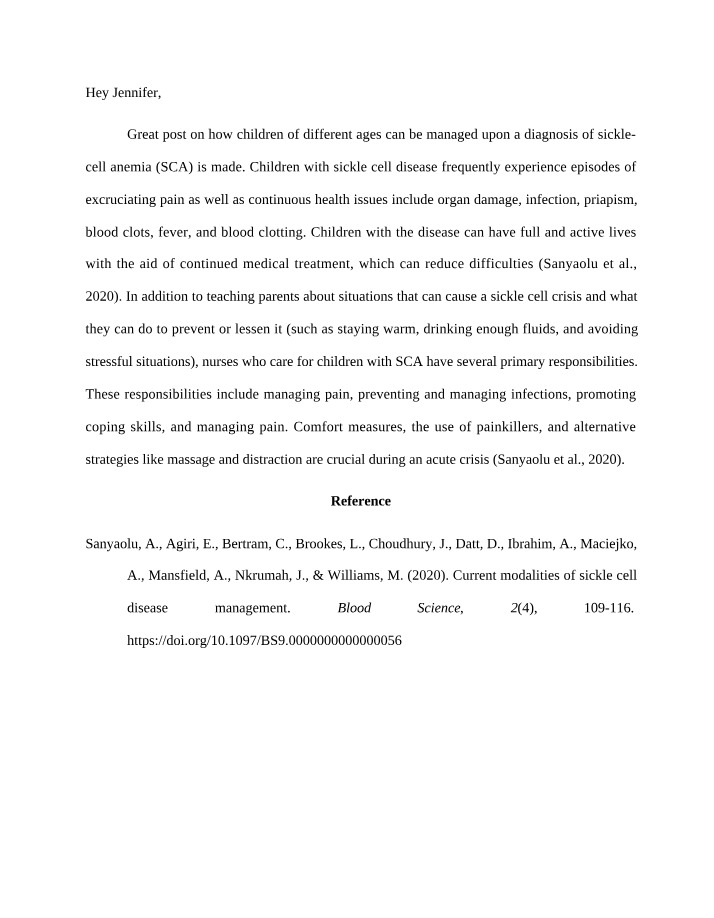 Hey Jennifer,

Great post on how children of different ages can be managed upon a diagnosis of sickle-cell anemia (SCA) is made. Children with sickle cell disease frequently experience episodes of excruciating pain as well as continuous health issues include organ damage, infection, priapism, blood clots, fever, and blood clotting. Children with the disease can have full and active lives with the aid of continued medical treatment, which can reduce difficulties (Sanyaolu et al., 2020). In addition to teaching parents about situations that can cause a sickle cell crisis and what they can do to prevent or lessen it (such as staying warm, drinking enough fluids, and avoiding stressful situations), nurses who care for children with SCA have several primary responsibilities. These responsibilities include managing pain, preventing and managing infections, promoting coping skills, and managing pain. Comfort measures, the use of painkillers, and alternative strategies like massage and distraction are crucial during an acute crisis (Sanyaolu et al., 2020).

Reference

Sanyaolu, A., Agiri, E., Bertram, C., Brookes, L., Choudhury, J., Datt, D., Ibrahim, A., Maciejko, A., Mansfield, A., Nkrumah, J., & Williams, M. (2020). Current modalities of sickle cell disease management. Blood Science, 2(4), 109-116. https://doi.org/10.1097/BS9.0000000000000056